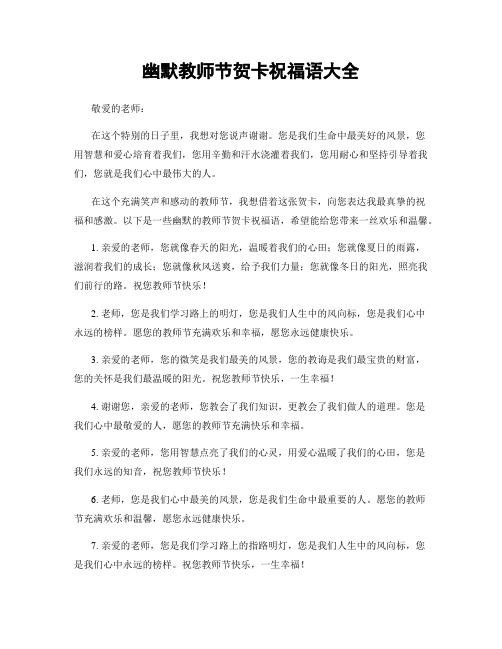 幽默教师节贺卡祝福语大全

敬爱的老师：

在这个特别的日子里，我想对您说声谢谢。您是我们生命中最美好的风景，您用智慧和爱心培育着我们，您用辛勤和汗水浇灌着我们，您用耐心和坚持引导着我们，您就是我们心中最伟大的人。

在这个充满笑声和感动的教师节，我想借着这张贺卡，向您表达我最真挚的祝福和感激。以下是一些幽默的教师节贺卡祝福语，希望能给您带来一丝欢乐和温馨。

1. 亲爱的老师，您就像春天的阳光，温暖着我们的心田；您就像夏日的雨露，滋润着我们的成长；您就像秋风送爽，给予我们力量；您就像冬日的阳光，照亮我们前行的路。祝您教师节快乐！

2. 老师，您是我们学习路上的明灯，您是我们人生中的风向标，您是我们心中永远的榜样。愿您的教师节充满欢乐和幸福，愿您永远健康快乐。

3. 亲爱的老师，您的微笑是我们最美的风景，您的教诲是我们最宝贵的财富，您的关怀是我们最温暖的阳光。祝您教师节快乐，一生幸福！

4. 谢谢您，亲爱的老师，您教会了我们知识，更教会了我们做人的道理。您是我们心中最敬爱的人，愿您的教师节充满快乐和幸福。

5. 亲爱的老师，您用智慧点亮了我们的心灵，用爱心温暖了我们的心田，您是我们永远的知音，祝您教师节快乐！

6. 老师，您是我们心中最美的风景，您是我们生命中最重要的人。愿您的教师节充满欢乐和温馨，愿您永远健康快乐。

7. 亲爱的老师，您是我们学习路上的指路明灯，您是我们人生中的风向标，您是我们心中永远的榜样。祝您教师节快乐，一生幸福！